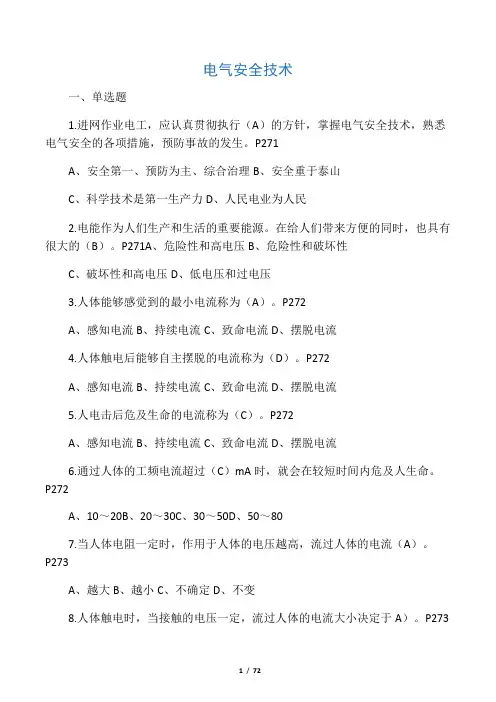 电气安全技术

一、单选题

1.进网作业电工，应认真贯彻执行（A）的方针，掌握电气安全技术，熟悉电气安全的各项措施，预防事故的发生。P271

A、安全第一、预防为主、综合治理 B、安全重于泰山

C、科学技术是第一生产力 D、人民电业为人民

2.电能作为人们生产和生活的重要能源。在给人们带来方便的同时，也具有很大的（B）。P271A、危险性和高电压 B、危险性和破坏性

C、破坏性和高电压 D、低电压和过电压

3.人体能够感觉到的最小电流称为（A）。P272

A、感知电流 B、持续电流 C、致命电流 D、摆脱电流

4.人体触电后能够自主摆脱的电流称为（D）。P272

A、感知电流 B、持续电流 C、致命电流 D、摆脱电流

5.人电击后危及生命的电流称为（C）。P272

A、感知电流 B、持续电流 C、致命电流 D、摆脱电流

6.通过人体的工频电流超过（C）mA 时，就会在较短时间内危及人生命。P272

A、10～20B、20～30C、30～50D、50～80

7.当人体电阻一定时，作用于人体的电压越高，流过人体的电流（A）。P273

A、越大 B、越小 C、不确定 D、不变

8.人体触电时，当接触的电压一定，流过人体的电流大小决定于 A）。P273

1 / 72